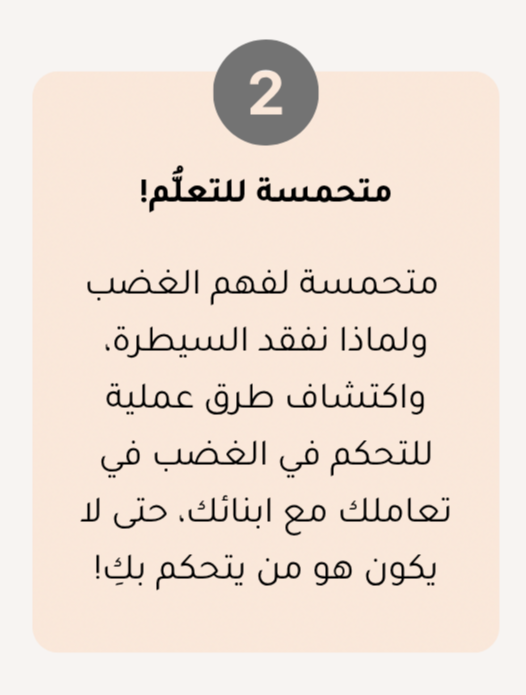 2

متحمسة للتعلُّم!

متحمسة لفهم الغضب ولماذا نفقد السيطرة، واكتشاف طرق عملية للتحكم في الغضب في تعاملك مع ابنائك، حتى لا يكون هو من يتحكم بكِ!